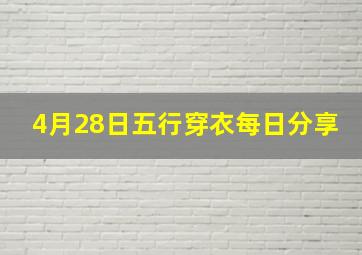 4月28日五行穿衣每日分享